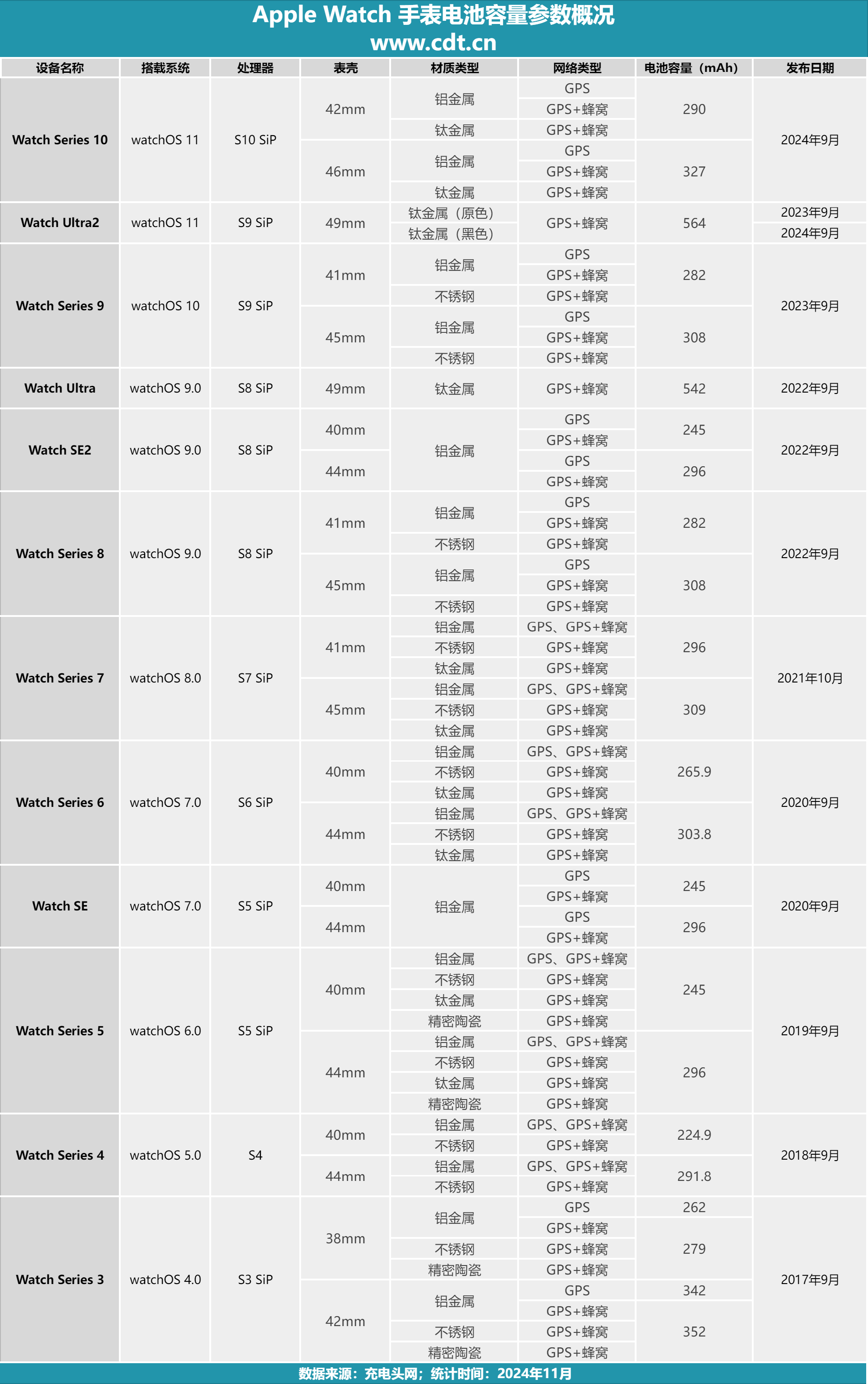 Apple Watch 手表电池容量参数概况
www.cdt.cn

| 设备名称 | 搭载系统 | 处理器 | 表壳 | 材质类型 | 网络类型 | 电池容量（mAh） | 发布日期 |
|---|---|---|---|---|---|---|---|
| Watch Series 10 | watchOS 11 | S10 SiP | 42mm | 铝金属 | GPS | 290 | 2024年9月 |
| | | | | | GPS+蜂窝 | | |
| | | | | 钛金属 | GPS+蜂窝 | | |
| | | | 46mm | 铝金属 | GPS | 327 | |
| | | | | | GPS+蜂窝 | | |
| | | | | 钛金属 | GPS+蜂窝 | | |
| Watch Ultra2 | watchOS 11 | S9 SiP | 49mm | 钛金属（原色） | GPS+蜂窝 | 564 | 2023年9月 |
| | | | | 钛金属（黑色） | | | 2024年9月 |
| Watch Series 9 | watchOS 10 | S9 SiP | 41mm | 铝金属 | GPS | 282 | 2023年9月 |
| | | | | | GPS+蜂窝 | | |
| | | | | 不锈钢 | GPS+蜂窝 | | |
| | | | 45mm | 铝金属 | GPS | 308 | |
| | | | | | GPS+蜂窝 | | |
| | | | | 不锈钢 | GPS+蜂窝 | | |
| Watch Ultra | watchOS 9.0 | S8 SiP | 49mm | 钛金属 | GPS+蜂窝 | 542 | 2022年9月 |
| Watch SE2 | watchOS 9.0 | S8 SiP | 40mm | 铝金属 | GPS | 245 | 2022年9月 |
| | | | | | GPS+蜂窝 | | |
| | | | 44mm | | GPS | 296 | |
| | | | | | GPS+蜂窝 | | |
| Watch Series 8 | watchOS 9.0 | S8 SiP | 41mm | 铝金属 | GPS | 282 | 2022年9月 |
| | | | | | GPS+蜂窝 | | |
| | | | | 不锈钢 | GPS+蜂窝 | | |
| | | | 45mm | 铝金属 | GPS | 308 | |
| | | | | | GPS+蜂窝 | | |
| | | | | 不锈钢 | GPS+蜂窝 | | |
| Watch Series 7 | watchOS 8.0 | S7 SiP | 41mm | 铝金属 | GPS、GPS+蜂窝 | 296 | 2021年10月 |
| | | | | 不锈钢 | GPS+蜂窝 | | |
| | | | | 钛金属 | GPS+蜂窝 | | |
| | | | 45mm | 铝金属 | GPS、GPS+蜂窝 | 309 | |
| | | | | 不锈钢 | GPS+蜂窝 | | |
| | | | | 钛金属 | GPS+蜂窝 | | |
| Watch Series 6 | watchOS 7.0 | S6 SiP | 40mm | 铝金属 | GPS、GPS+蜂窝 | 265.9 | 2020年9月 |
| | | | | 不锈钢 | GPS+蜂窝 | | |
| | | | | 钛金属 | GPS+蜂窝 | | |
| | | | 44mm | 铝金属 | GPS、GPS+蜂窝 | 303.8 | |
| | | | | 不锈钢 | GPS+蜂窝 | | |
| | | | | 钛金属 | GPS+蜂窝 | | |
| Watch SE | watchOS 7.0 | S5 SiP | 40mm | 铝金属 | GPS | 245 | 2020年9月 |
| | | | | | GPS+蜂窝 | | |
| | | | 44mm | | GPS | 296 | |
| | | | | | GPS+蜂窝 | | |
| Watch Series 5 | watchOS 6.0 | S5 SiP | 40mm | 铝金属 | GPS、GPS+蜂窝 | 245 | 2019年9月 |
| | | | | 不锈钢 | GPS+蜂窝 | | |
| | | | | 钛金属 | GPS+蜂窝 | | |
| | | | | 精密陶瓷 | GPS+蜂窝 | | |
| | | | 44mm | 铝金属 | GPS、GPS+蜂窝 | 296 | |
| | | | | 不锈钢 | GPS+蜂窝 | | |
| | | | | 钛金属 | GPS+蜂窝 | | |
| | | | | 精密陶瓷 | GPS+蜂窝 | | |
| Watch Series 4 | watchOS 5.0 | S4 | 40mm | 铝金属 | GPS、GPS+蜂窝 | 224.9 | 2018年9月 |
| | | | | 不锈钢 | GPS+蜂窝 | | |
| | | | 44mm | 铝金属 | GPS、GPS+蜂窝 | 291.8 | |
| | | | | 不锈钢 | GPS+蜂窝 | | |
| Watch Series 3 | watchOS 4.0 | S3 SiP | 38mm | 铝金属 | GPS | 262 | 2017年9月 |
| | | | | | GPS+蜂窝 | 279 | |
| | | | | 不锈钢 | GPS+蜂窝 | | |
| | | | | 精密陶瓷 | GPS+蜂窝 | | |
| | | | 42mm | 铝金属 | GPS | 342 | |
| | | | | | GPS+蜂窝 | 352 | |
| | | | | 不锈钢 | GPS+蜂窝 | | |
| | | | | 精密陶瓷 | GPS+蜂窝 | | |

数据来源：充电头网；统计时间：2024年11月